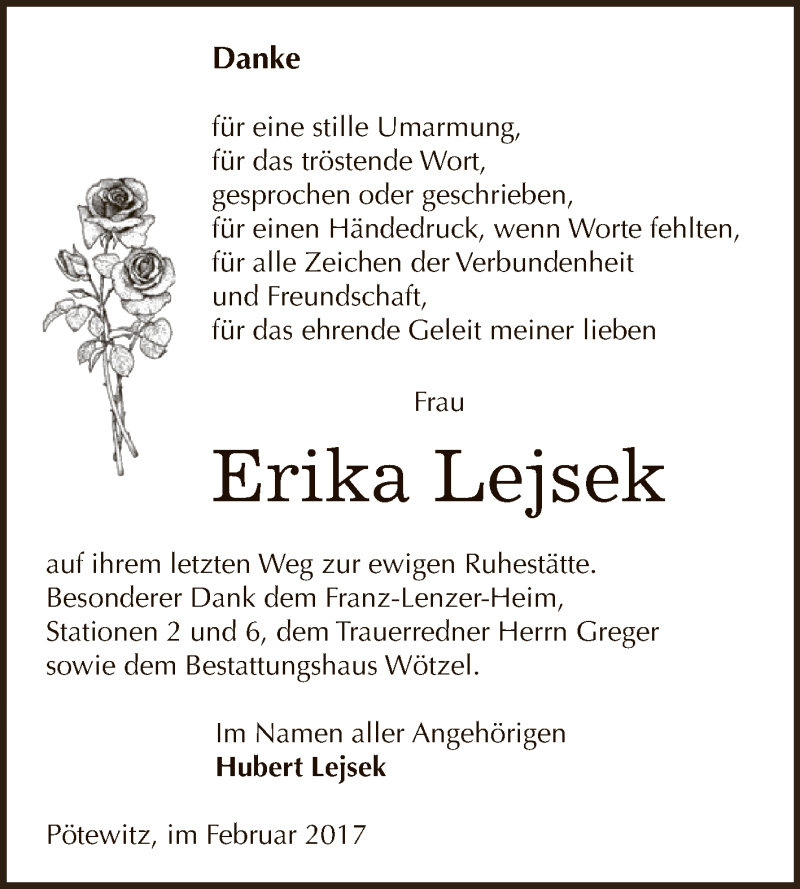 Danke

für eine stille Umarmung,
für das tröstende Wort,
gesprochen oder geschrieben,
für einen Händedruck, wenn Worte fehlten,
für alle Zeichen der Verbundenheit
und Freundschaft,
für das ehrende Geleit meiner lieben

Frau

Erika Lejsek

auf ihrem letzten Weg zur ewigen Ruhestätte.
Besonderer Dank dem Franz-Lenzer-Heim,
Stationen 2 und 6, dem Trauerredner Herrn Greger
sowie dem Bestattungshaus Wötzel.

Im Namen aller Angehörigen
Hubert Lejsek

Pötewitz, im Februar 2017